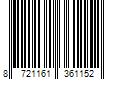 8 721161 361152